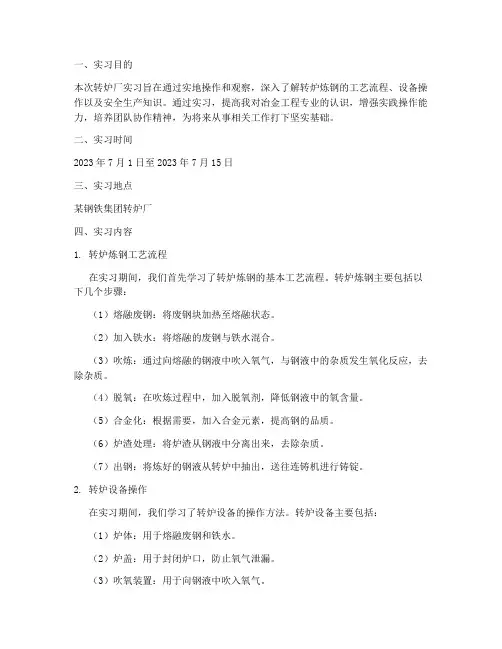 一、实习目的

本次转炉厂实习旨在通过实地操作和观察，深入了解转炉炼钢的工艺流程、设备操作以及安全生产知识。通过实习，提高我对冶金工程专业的认识，增强实践操作能力，培养团队协作精神，为将来从事相关工作打下坚实基础。

二、实习时间

2023 年 7 月 1 日至 2023 年 7 月 15 日

三、实习地点

某钢铁集团转炉厂

四、实习内容

1. 转炉炼钢工艺流程

在实习期间，我们首先学习了转炉炼钢的基本工艺流程。转炉炼钢主要包括以下几个步骤：

（1）熔融废钢：将废钢块加热至熔融状态。

（2）加入铁水：将熔融的废钢与铁水混合。

（3）吹炼：通过向熔融的钢液中吹入氧气，与钢液中的杂质发生氧化反应，去除杂质。

（4）脱氧：在吹炼过程中，加入脱氧剂，降低钢液中的氧含量。

（5）合金化：根据需要，加入合金元素，提高钢的品质。

（6）炉渣处理：将炉渣从钢液中分离出来，去除杂质。

（7）出钢：将炼好的钢液从转炉中抽出，送往连铸机进行铸锭。

2. 转炉设备操作

在实习期间，我们学习了转炉设备的操作方法。转炉设备主要包括：

（1）炉体：用于熔融废钢和铁水。

（2）炉盖：用于封闭炉口，防止氧气泄漏。

（3）吹氧装置：用于向钢液中吹入氧气。